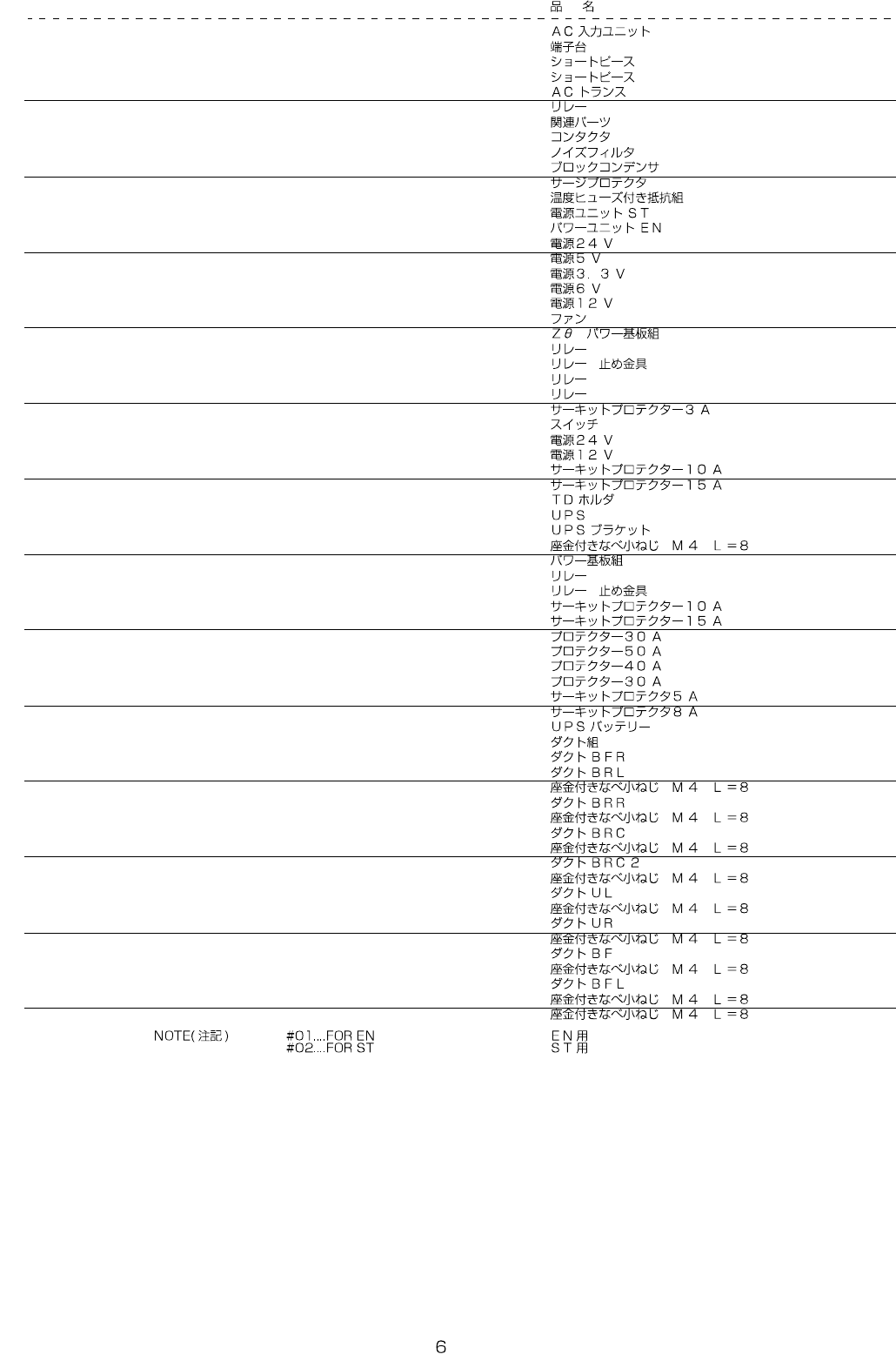 品 名

ＡＣ入力ユニット
端子台
ショートピース
ショートピース
ＡＣトランス

リレー
関連パーツ
コンタクタ
ノイズフィルタ
ブロックコンデンサ

サージプロテクタ
温度ヒューズ付き抵抗組
電源ユニットＳＴ
パワーユニットＥＮ
電源２４Ｖ

電源５Ｖ
電源３．３Ｖ
電源６Ｖ
電源１２Ｖ
ファン

Ｚθ パワー基板組
リレー
リレー 止め金具
リレー
リレー

サーキットプロテクター３Ａ
スイッチ
電源２４Ｖ
電源１２Ｖ
サーキットプロテクター１０Ａ

サーキットプロテクター１５Ａ
ＴＤホルダ
ＵＰＳ
ＵＰＳブラケット
座金付きなべ小ねじ Ｍ４ Ｌ＝８

パワー基板組
リレー
リレー 止め金具
サーキットプロテクター１０Ａ
サーキットプロテクター１５Ａ

プロテクター３０Ａ
プロテクター５０Ａ
プロテクター４０Ａ
プロテクター３０Ａ
サーキットプロテクタ５Ａ

サーキットプロテクタ８Ａ
ＵＰＳバッテリー
ダクト組
ダクトＢＦＲ
ダクトＢＲＬ

座金付きなべ小ねじ Ｍ４ Ｌ＝８
ダクトＢＲＲ
座金付きなべ小ねじ Ｍ４ Ｌ＝８
ダクトＢＲＣ
座金付きなべ小ねじ Ｍ４ Ｌ＝８

ダクトＢＲＣ２
座金付きなべ小ねじ Ｍ４ Ｌ＝８
ダクトＵＬ
座金付きなべ小ねじ Ｍ４ Ｌ＝８
ダクトＵＲ

座金付きなべ小ねじ Ｍ４ Ｌ＝８
ダクトＢＦ
座金付きなべ小ねじ Ｍ４ Ｌ＝８
ダクトＢＦＬ
座金付きなべ小ねじ Ｍ４ Ｌ＝８

座金付きなべ小ねじ Ｍ４ Ｌ＝８

NOTE(注記) #01....FOR EN ＥＮ用
#02....FOR ST ＳＴ用

6